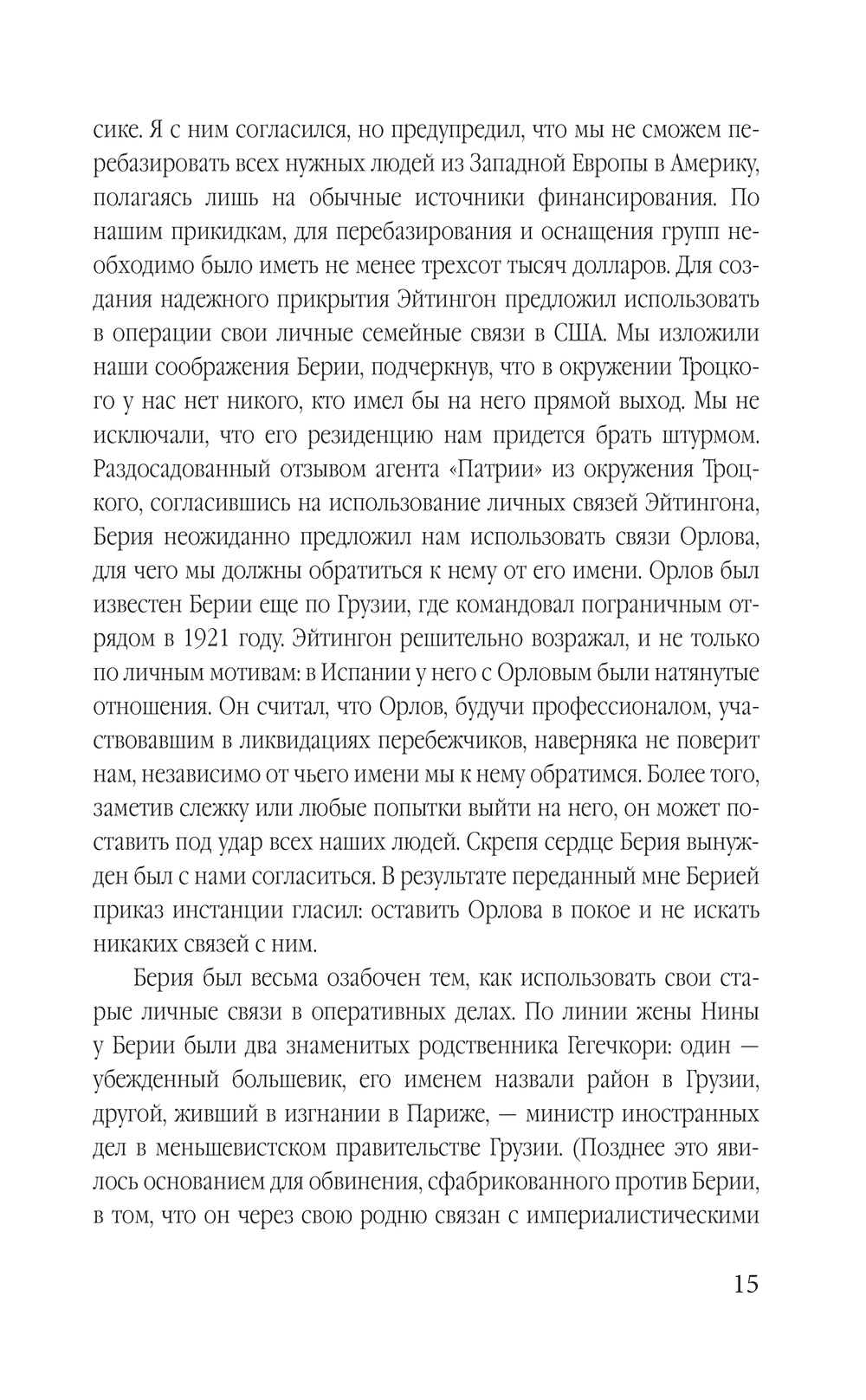 сике. Я с ним согласился, но предупредил, что мы не сможем перебазировать всех нужных людей из Западной Европы в Америку, полагаясь лишь на обычные источники финансирования. По нашим прикидкам, для перебазирования и оснащения групп необходимо было иметь не менее трехсот тысяч долларов. Для создания надежного прикрытия Эйтингон предложил использовать в операции свои личные семейные связи в США. Мы изложили наши соображения Берии, подчеркнув, что в окружении Троцкого у нас нет никого, кто имел бы на него прямой выход. Мы не исключали, что его резиденцию нам придется брать штурмом. Раздосадованный отзывом агента «Патрии» из окружения Троцкого, согласившись на использование личных связей Эйтингона, Берия неожиданно предложил нам использовать связи Орлова, для чего мы должны обратиться к нему от его имени. Орлов был известен Берии еще по Грузии, где командовал пограничным отрядом в 1921 году. Эйтингон решительно возражал, и не только по личным мотивам: в Испании у него с Орловым были натянутые отношения. Он считал, что Орлов, будучи профессионалом, участвовавшим в ликвидациях перебежчиков, наверняка не поверит нам, независимо от чьего имени мы к нему обратимся. Более того, заметив слежку или любые попытки выйти на него, он может поставить под удар всех наших людей. Скрепя сердце Берия вынужден был с нами согласиться. В результате переданный мне Берией приказ инстанции гласил: оставить Орлова в покое и не искать никаких связей с ним.

Берия был весьма озабочен тем, как использовать свои старые личные связи в оперативных делах. По линии жены Нины у Берии были два знаменитых родственника Гегечкори: один — убежденный большевик, его именем назвали район в Грузии, другой, живший в изгнании в Париже, — министр иностранных дел в меньшевистском правительстве Грузии. (Позднее это явилось основанием для обвинения, сфабрикованного против Берии, в том, что он через свою родню связан с империалистическими

15